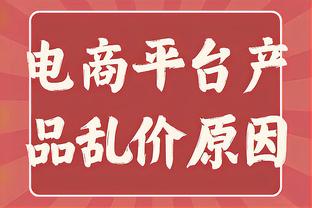 电商平台产品乱价原因